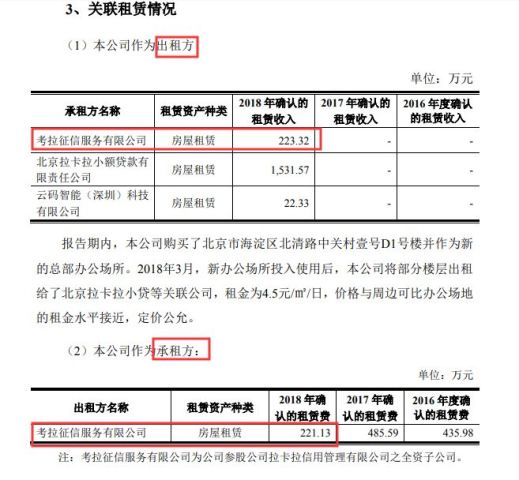 3、关联租赁情况

（1）本公司作为出租方

单位：万元

| 承租方名称 | 租赁资产种类 | 2018年确认的租赁收入 | 2017年确认的租赁收入 | 2016年度确认的租赁收入 |
|---|---|---|---|---|
| 考拉征信服务有限公司 | 房屋租赁 | 223.32 | - | - |
| 北京拉卡拉小额贷款有限责任公司 | 房屋租赁 | 1,531.57 | - | - |
| 云码智能（深圳）科技有限公司 | 房屋租赁 | 22.33 | - | - |

报告期内，本公司购买了北京市海淀区北清路中关村壹号D1号楼并作为新的总部办公场所。2018年3月，新办公场所投入使用后，本公司将部分楼层出租给了北京拉卡拉小贷等关联公司，租金为4.5元/㎡/日，价格与周边可比办公场地的租金水平接近，定价公允。

（2）本公司作为承租方：

单位：万元

| 出租方名称 | 租赁资产种类 | 2018年确认的租赁费 | 2017年确认的租赁费 | 2016年度确认的租赁费 |
|---|---|---|---|---|
| 考拉征信服务有限公司 | 房屋租赁 | 221.13 | 485.59 | 435.98 |

注：考拉征信服务有限公司为公司参股公司拉卡拉信用管理有限公司之全资子公司。